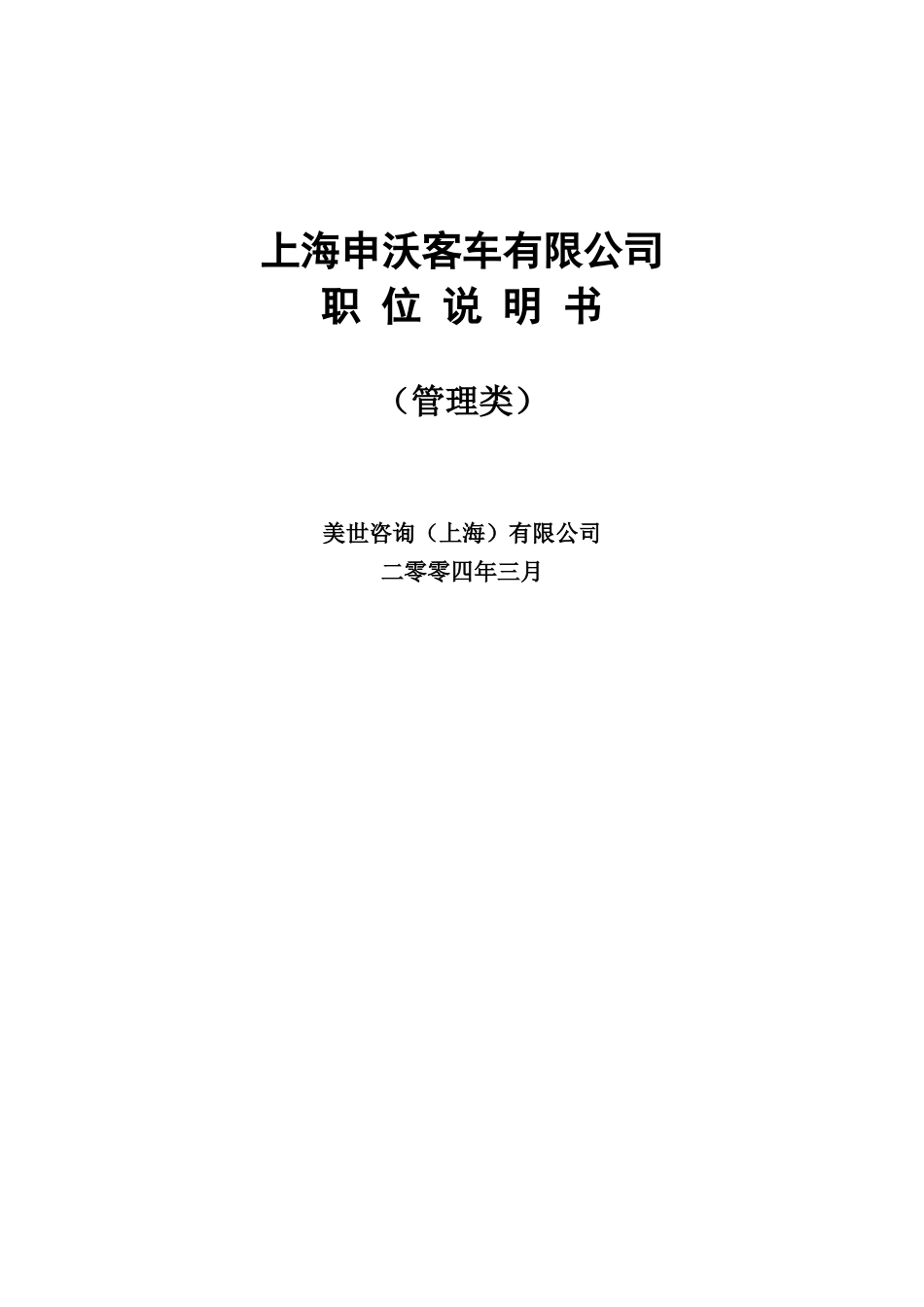 上海申沃客车有限公司
职 位 说 明 书

（管理类）

美世咨询（上海）有限公司
二零零四年三月